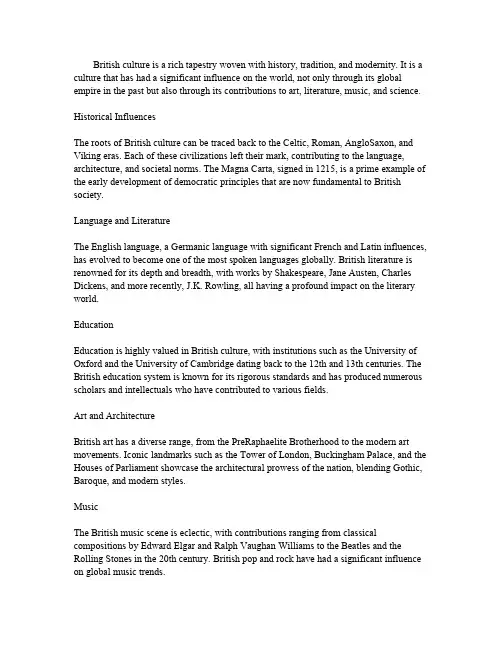 British culture is a rich tapestry woven with history, tradition, and modernity. It is a culture that has had a significant influence on the world, not only through its global empire in the past but also through its contributions to art, literature, music, and science.

Historical Influences

The roots of British culture can be traced back to the Celtic, Roman, AngloSaxon, and Viking eras. Each of these civilizations left their mark, contributing to the language, architecture, and societal norms. The Magna Carta, signed in 1215, is a prime example of the early development of democratic principles that are now fundamental to British society.

Language and Literature

The English language, a Germanic language with significant French and Latin influences, has evolved to become one of the most spoken languages globally. British literature is renowned for its depth and breadth, with works by Shakespeare, Jane Austen, Charles Dickens, and more recently, J.K. Rowling, all having a profound impact on the literary world.

Education

Education is highly valued in British culture, with institutions such as the University of Oxford and the University of Cambridge dating back to the 12th and 13th centuries. The British education system is known for its rigorous standards and has produced numerous scholars and intellectuals who have contributed to various fields.

Art and Architecture

British art has a diverse range, from the PreRaphaelite Brotherhood to the modern art movements. Iconic landmarks such as the Tower of London, Buckingham Palace, and the Houses of Parliament showcase the architectural prowess of the nation, blending Gothic, Baroque, and modern styles.

Music

The British music scene is eclectic, with contributions ranging from classical compositions by Edward Elgar and Ralph Vaughan Williams to the Beatles and the Rolling Stones in the 20th century. British pop and rock have had a significant influence on global music trends.